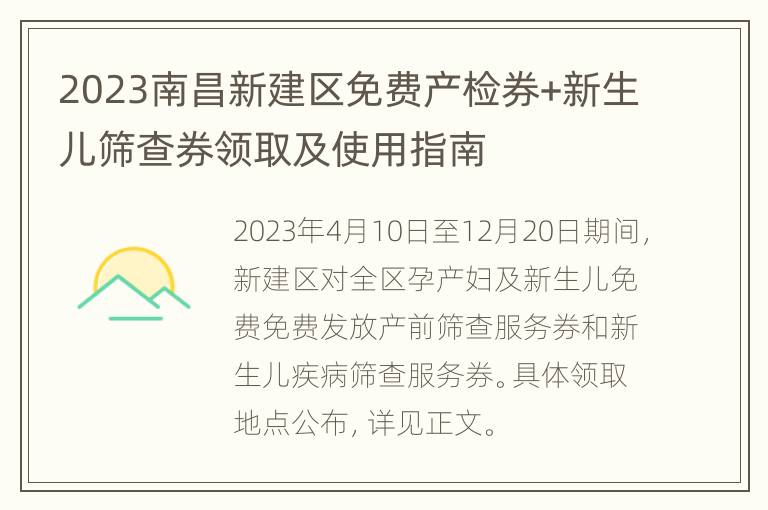 2023南昌新建区免费产检券+新生儿筛查券领取及使用指南

2023年4月10日至12月20日期间，新建区对全区孕产妇及新生儿免费免费发放产前筛查服务券和新生儿疾病筛查服务券。具体领取地点公布，详见正文。